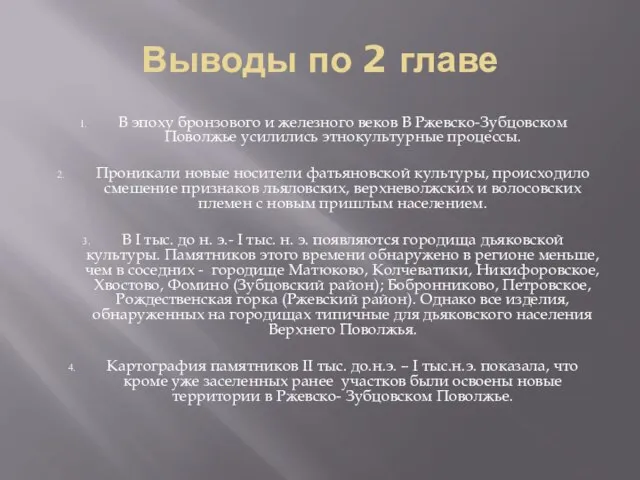 Выводы по 2 главе

1. В эпоху бронзового и железного веков В Ржевско-Зубцовском Поволжье усилились этнокультурные процессы.

2. Проникали новые носители фатьяновской культуры, происходило смешение признаков льяловских, верхневолжских и волосовских племен с новым пришлым населением.

3. В I тыс. до н. э.- I тыс. н. э. появляются городища дьяковской культуры. Памятников этого времени обнаружено в регионе меньше, чем в соседних - городище Матюково, Колчеватики, Никифоровское, Хвостово, Фомино (Зубцовский район); Бобронниково, Петровское, Рождественская горка (Ржевский район). Однако все изделия, обнаруженных на городищах типичные для дьяковского населения Верхнего Поволжья.

4. Картография памятников II тыс. до.н.э. – I тыс.н.э. показала, что кроме уже заселенных ранее участков были освоены новые территории в Ржевско- Зубцовском Поволжье.